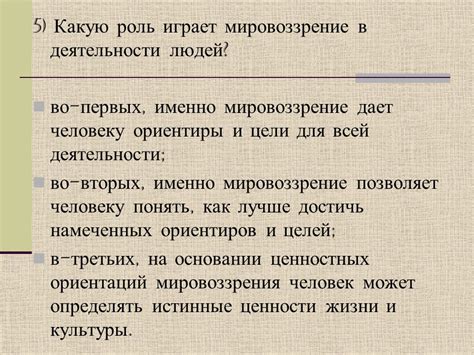 5) Какую роль играет мировоззрение в деятельности людей?

во-первых, именно мировоззрение дает человеку ориентиры и цели для всей деятельности;

во-вторых, именно мировоззрение позволяет человеку понять, как лучше достичь намеченных ориентиров и целей;

в-третьих, на основании ценностных ориентаций мировоззрения человек может определять истинные ценности жизни и культуры.